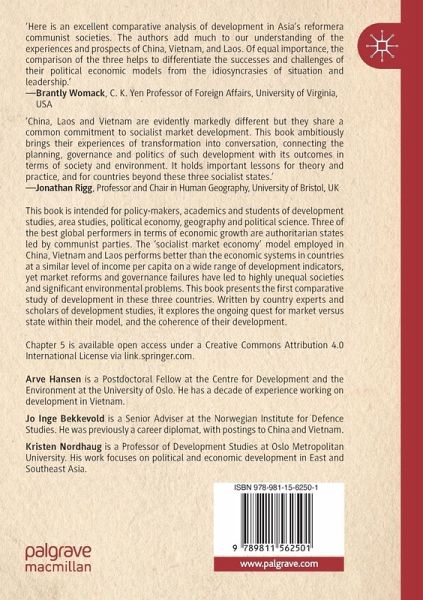 'Here is an excellent comparative analysis of development in Asia's reformera communist societies. The authors add much to our understanding of the experiences and prospects of China, Vietnam, and Laos. Of equal importance, the comparison of the three helps to differentiate the successes and challenges of their political economic models from the idiosyncrasies of situation and leadership.'
—Brantly Womack, C. K. Yen Professor of Foreign Affairs, University of Virginia, USA

'China, Laos and Vietnam are evidently markedly different but they share a common commitment to socialist market development. This book ambitiously brings their experiences of transformation into conversation, connecting the planning, governance and politics of such development with its outcomes in terms of society and environment. It holds important lessons for theory and practice, and for countries beyond these three socialist states.'
—Jonathan Rigg, Professor and Chair in Human Geography, University of Bristol, UK

This book is intended for policy-makers, academics and students of development studies, area studies, political economy, geography and political science. Three of the best global performers in terms of economic growth are authoritarian states led by communist parties. The 'socialist market economy' model employed in China, Vietnam and Laos performs better than the economic systems in countries at a similar level of income per capita on a wide range of development indicators, yet market reforms and governance failures have led to highly unequal societies and significant environmental problems. This book presents the first comparative study of development in these three countries. Written by country experts and scholars of development studies, it explores the ongoing quest for market versus state within their model, and the coherence of their development.

Chapter 5 is available open access under a Creative Commons Attribution 4.0 International License via link.springer.com.

Arve Hansen is a Postdoctoral Fellow at the Centre for Development and the Environment at the University of Oslo. He has a decade of experience working on development in Vietnam.

Jo Inge Bekkevold is a Senior Adviser at the Norwegian Institute for Defence Studies. He was previously a career diplomat, with postings to China and Vietnam.

Kristen Nordhaug is a Professor of Development Studies at Oslo Metropolitan University. His work focuses on political and economic development in East and Southeast Asia.

ISBN 978-981-15-6250-1

9 789811 562501

palgrave macmillan

www.palgrave.com